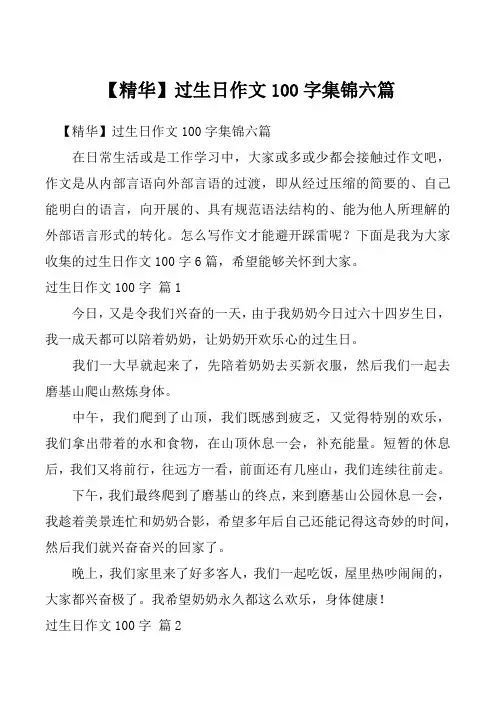 【精华】过生日作文 100 字集锦六篇

【精华】过生日作文 100 字集锦六篇

在日常生活或是工作学习中，大家或多或少都会接触过作文吧，作文是从内部言语向外部言语的过渡，即从经过压缩的简要的、自己能明白的语言，向开展的、具有规范语法结构的、能为他人所理解的外部语言形式的转化。怎么写作文才能避开踩雷呢？下面是我为大家收集的过生日作文 100 字 6 篇，希望能够关怀到大家。

过生日作文 100 字 篇 1

今日，又是令我们兴奋的一天，由于我奶奶今日过六十四岁生日，我一成天都可以陪着奶奶，让奶奶开欢乐心的过生日。

我们一大早就起来了，先陪着奶奶去买新衣服，然后我们一起去磨基山爬山熬炼身体。

中午，我们爬到了山顶，我们既感到疲乏，又觉得特别的欢乐，我们拿出带着的水和食物，在山顶休息一会，补充能量。短暂的休息后，我们又将前行，往远方一看，前面还有几座山，我们连续往前走。

下午，我们最终爬到了磨基山的终点，来到磨基山公园休息一会，我趁着美景连忙和奶奶合影，希望多年后自己还能记得这奇妙的时间，然后我们就兴奋奋兴的回家了。

晚上，我们家里来了好多客人，我们一起吃饭，屋里热吵闹闹的，大家都兴奋极了。我希望奶奶永久都这么欢乐，身体健康！

过生日作文 100 字 篇 2